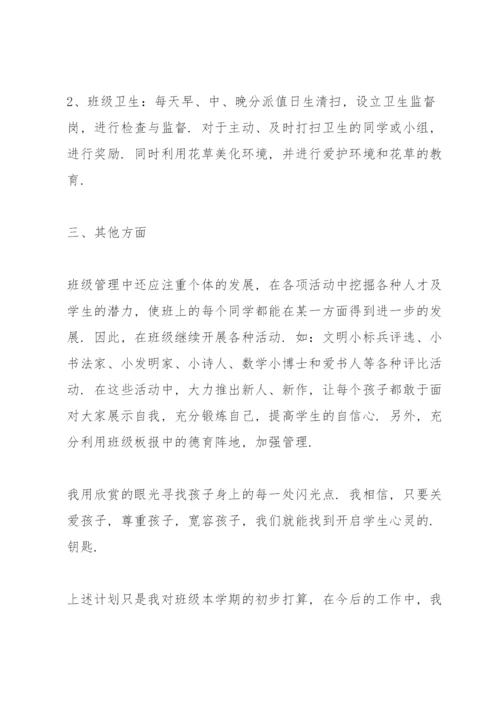 2、班级卫生：每天早、中、晚分派值日生清扫，设立卫生监督岗，进行检查与监督．对于主动、及时打扫卫生的同学或小组，进行奖励．同时利用花草美化环境，并进行爱护环境和花草的教育．

三、其他方面

班级管理中还应注重个体的发展，在各项活动中挖掘各种人才及学生的潜力，使班上的每个同学都能在某一方面得到进一步的发展．因此，在班级继续开展各种活动．如：文明小标兵评选、小书法家、小发明家、小诗人、数学小博士和爱书人等各种评比活动．在这些活动中，大力推出新人、新作，让每个孩子都敢于面对大家展示自我，充分锻炼自己，提高学生的自信心．另外，充分利用班级板报中的德育阵地，加强管理．

我用欣赏的眼光寻找孩子身上的每一处闪光点．我相信，只要关爱孩子，尊重孩子，宽容孩子，我们就能找到开启学生心灵的．钥匙．

上述计划只是我对班级本学期的初步打算，在今后的工作中，我